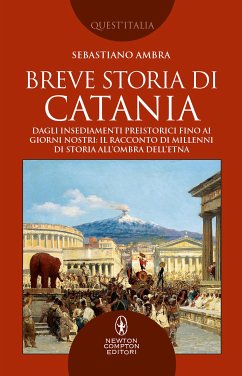 QUEST'ITALIA

SEBASTIANO AMBRA

BREVE STORIA DI CATANIA

DAGLI INSEDIAMENTI PREISTORICI FINO AI GIORNI NOSTRI: IL RACCONTO DI MILLENNI DI STORIA ALL'OMBRA DELL'ETNA

NEWTON COMPTON EDITORI